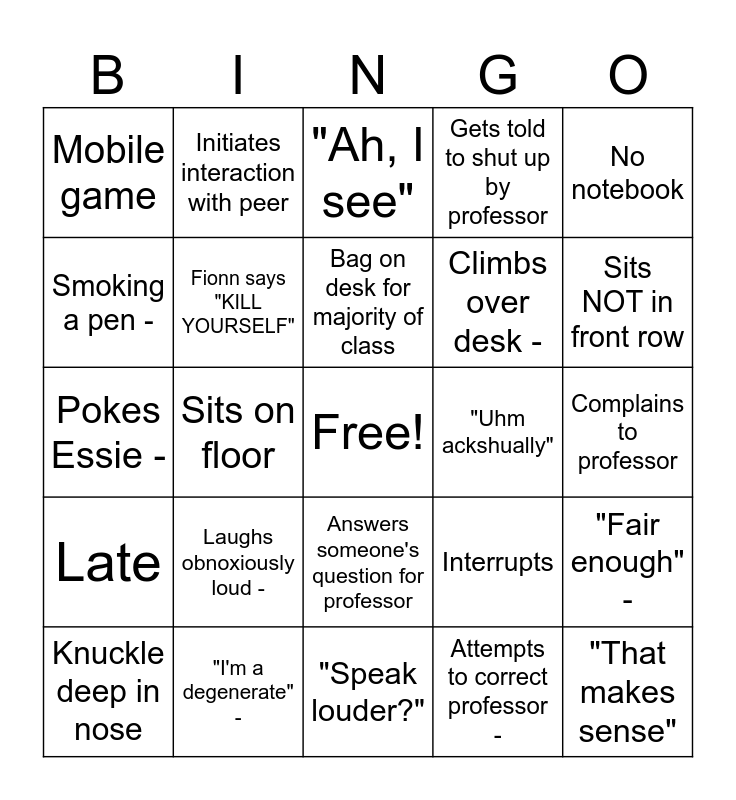 | B | I | N | G | O |
|---|---|---|---|---|
| Mobile game | Initiates interaction with peer | "Ah, I see" | Gets told to shut up by professor | No notebook |
| Smoking a pen - | Fionn says "KILL YOURSELF" | Bag on desk for majority of class | Climbs over desk - | Sits NOT in front row |
| Pokes Essie - | Sits on floor | Free! | "Uhm ackshually" | Complains to professor |
| Late | Laughs obnoxiously loud - | Answers someone's question for professor | Interrupts | "Fair enough" - |
| Knuckle deep in nose | "I'm a degenerate" - | "Speak louder?" | Attempts to correct professor - | "That makes sense" |